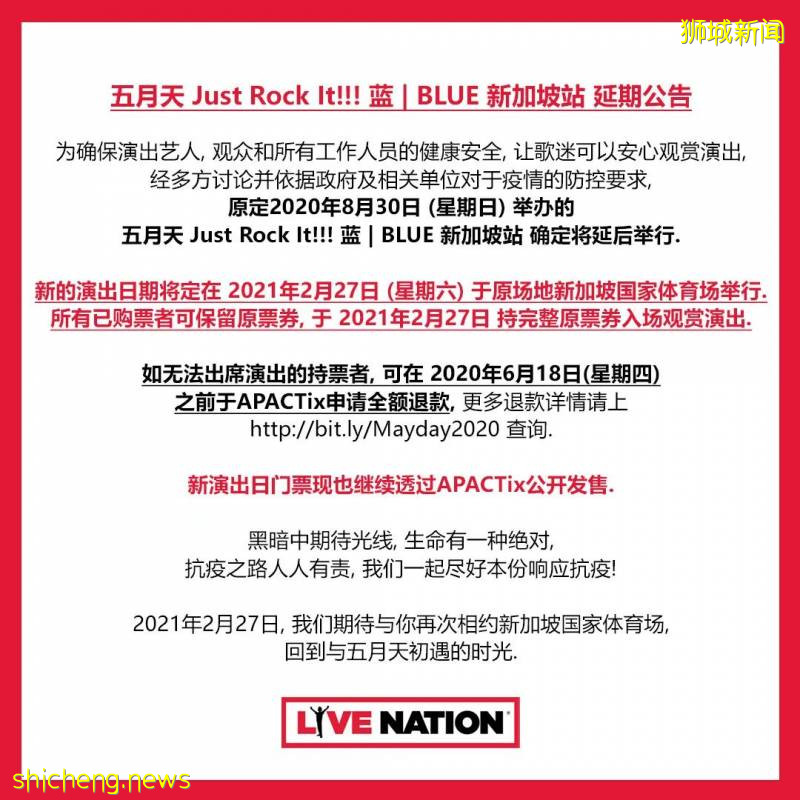 狮城新闻

五月天 Just Rock It!!! 蓝 | BLUE 新加坡站 延期公告

为确保演出艺人, 观众和所有工作人员的健康安全, 让歌迷可以安心观赏演出, 经多方讨论并依据政府及相关单位对于疫情的防控要求, 原定2020年8月30日 (星期日) 举办的 五月天 Just Rock It!!! 蓝 | BLUE 新加坡站 确定将延后举行.

新的演出日期将定在 2021年2月27日 (星期六) 于原场地新加坡国家体育场举行. 所有已购票者可保留原票券, 于 2021年2月27日 持完整原票券入场观赏演出.

如无法出席演出的持票者, 可在 2020年6月18日(星期四) 之前于APACTix申请全额退款, 更多退款详情请上 http://bit.ly/Mayday2020 查询.

新演出日门票现也继续透过APACTix公开发售.

黑暗中期待光线, 生命有一种绝对, 抗疫之路人人有责, 我们一起尽好本份响应抗疫!

2021年2月27日, 我们期待与你再次相约新加坡国家体育场, 回到与五月天初遇的时光.

LIVE NATION

shicheng.news